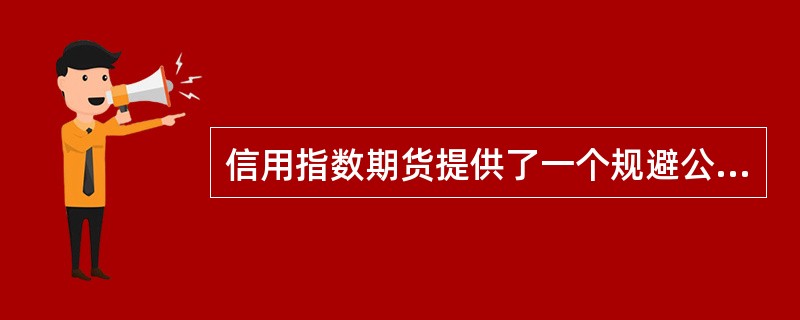 信用指数期货提供了一个规避公...